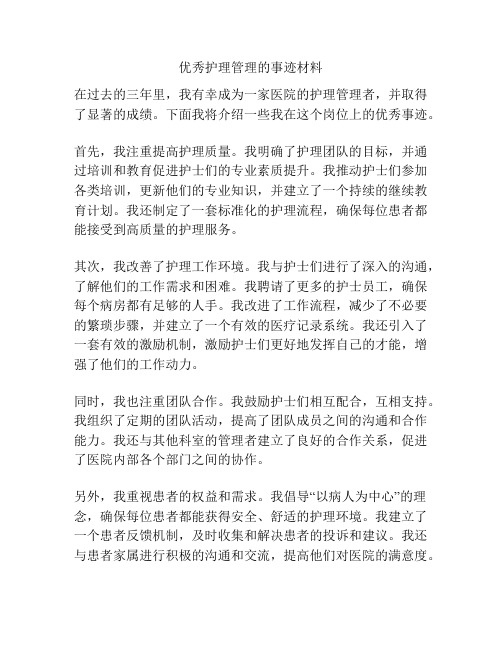 优秀护理管理的事迹材料

在过去的三年里，我有幸成为一家医院的护理管理者，并取得了显著的成绩。下面我将介绍一些我在这个岗位上的优秀事迹。

首先，我注重提高护理质量。我明确了护理团队的目标，并通过培训和教育促进护士们的专业素质提升。我推动护士们参加各类培训，更新他们的专业知识，并建立了一个持续的继续教育计划。我还制定了一套标准化的护理流程，确保每位患者都能接受到高质量的护理服务。

其次，我改善了护理工作环境。我与护士们进行了深入的沟通，了解他们的工作需求和困难。我聘请了更多的护士员工，确保每个病房都有足够的人手。我改进了工作流程，减少了不必要的繁琐步骤，并建立了一个有效的医疗记录系统。我还引入了一套有效的激励机制，激励护士们更好地发挥自己的才能，增强了他们的工作动力。

同时，我也注重团队合作。我鼓励护士们相互配合，互相支持。我组织了定期的团队活动，提高了团队成员之间的沟通和合作能力。我还与其他科室的管理者建立了良好的合作关系，促进了医院内部各个部门之间的协作。

另外，我重视患者的权益和需求。我倡导“以病人为中心”的理念，确保每位患者都能获得安全、舒适的护理环境。我建立了一个患者反馈机制，及时收集和解决患者的投诉和建议。我还与患者家属进行积极的沟通和交流，提高他们对医院的满意度。